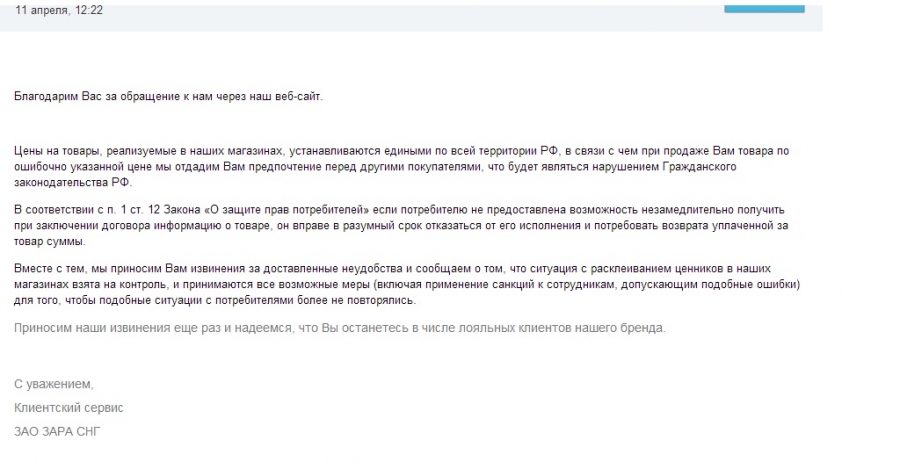 11 апреля, 12:22

Благодарим Вас за обращение к нам через наш веб-сайт.

Цены на товары, реализуемые в наших магазинах, устанавливаются едиными по всей территории РФ, в связи с чем при продаже Вам товара по ошибочно указанной цене мы отдадим Вам предпочтение перед другими покупателями, что будет являться нарушением Гражданского законодательства РФ.

В соответствии с п. 1 ст. 12 Закона «О защите прав потребителей» если потребителю не предоставлена возможность незамедлительно получить при заключении договора информацию о товаре, он вправе в разумный срок отказаться от его исполнения и потребовать возврата уплаченной за товар суммы.

Вместе с тем, мы приносим Вам извинения за доставленные неудобства и сообщаем о том, что ситуация с расклеиванием ценников в наших магазинах взята на контроль, и принимаются все возможные меры (включая применение санкций к сотрудникам, допускающим подобные ошибки) для того, чтобы подобные ситуации с потребителями более не повторялись.

Приносим наши извинения еще раз и надеемся, что Вы останетесь в числе лояльных клиентов нашего бренда.

С уважением,

Клиентский сервис

ЗАО ЗАРА СНГ